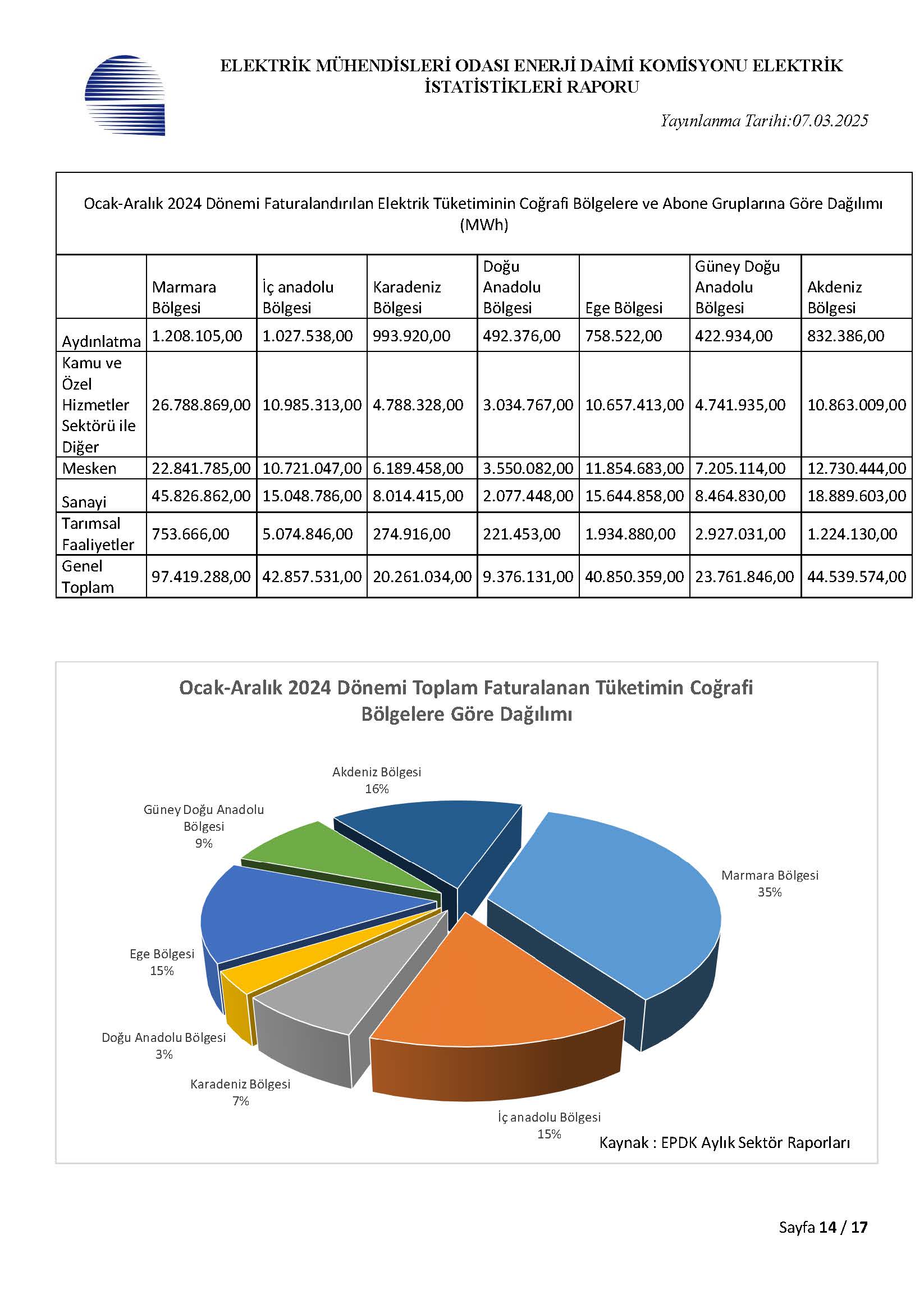 ELEKTRİK MÜHENDİSLERİ ODASI ENERJİ DAİMİ KOMİSYONU ELEKTRİK İSTATİSTİKLERİ RAPORU

Yayınlanma Tarihi:07.03.2025

Ocak-Aralık 2024 Dönemi Faturalandırılan Elektrik Tüketiminin Coğrafi Bölgelere ve Abone Gruplarına Göre Dağılımı (MWh)

| | Marmara Bölgesi | İç anadolu Bölgesi | Karadeniz Bölgesi | Doğu Anadolu Bölgesi | Ege Bölgesi | Güney Doğu Anadolu Bölgesi | Akdeniz Bölgesi |
|---|---|---|---|---|---|---|---|
| Aydınlatma | 1.208.105,00 | 1.027.538,00 | 993.920,00 | 492.376,00 | 758.522,00 | 422.934,00 | 832.386,00 |
| Kamu ve Özel Hizmetler Sektörü ile Diğer | 26.788.869,00 | 10.985.313,00 | 4.788.328,00 | 3.034.767,00 | 10.657.413,00 | 4.741.935,00 | 10.863.009,00 |
| Mesken | 22.841.785,00 | 10.721.047,00 | 6.189.458,00 | 3.550.082,00 | 11.854.683,00 | 7.205.114,00 | 12.730.444,00 |
| Sanayi | 45.826.862,00 | 15.048.786,00 | 8.014.415,00 | 2.077.448,00 | 15.644.858,00 | 8.464.830,00 | 18.889.603,00 |
| Tarımsal Faaliyetler | 753.666,00 | 5.074.846,00 | 274.916,00 | 221.453,00 | 1.934.880,00 | 2.927.031,00 | 1.224.130,00 |
| Genel Toplam | 97.419.288,00 | 42.857.531,00 | 20.261.034,00 | 9.376.131,00 | 40.850.359,00 | 23.761.846,00 | 44.539.574,00 |

Ocak-Aralık 2024 Dönemi Toplam Faturalanan Tüketimin Coğrafi Bölgelere Göre Dağılımı

Akdeniz Bölgesi 16%
Güney Doğu Anadolu Bölgesi 9%
Marmara Bölgesi 35%
Ege Bölgesi 15%
Doğu Anadolu Bölgesi 3%
Karadeniz Bölgesi 7%
İç anadolu Bölgesi 15%

Kaynak : EPDK Aylık Sektör Raporları

Sayfa 14 / 17